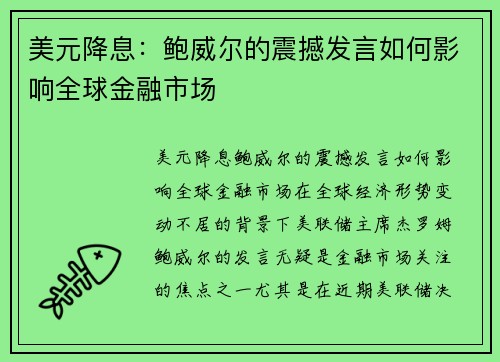 美元降息：鲍威尔的震撼发言如何影响全球金融市场

美元降息鲍威尔的震撼发言如何影响全球金融市场在全球经济形势变动不居的背景下美联储主席杰罗姆鲍威尔的发言无疑是金融市场关注的焦点之一尤其是在近期美联储决